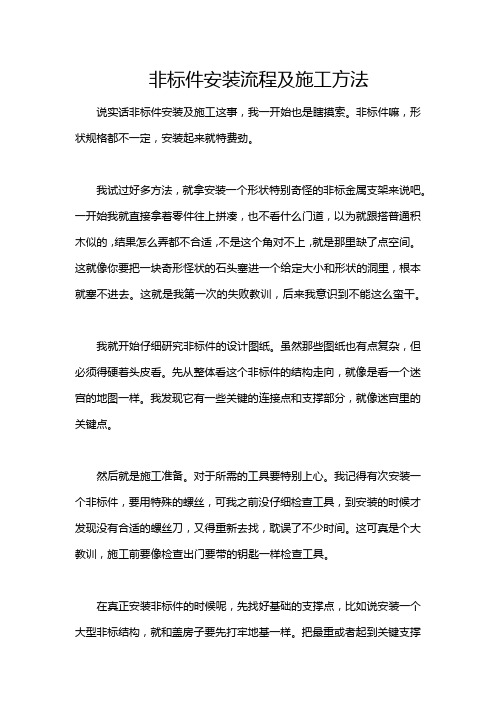 非标件安装流程及施工方法

说实话非标件安装及施工这事，我一开始也是瞎摸索。非标件嘛，形状规格都不一定，安装起来就特费劲。

我试过好多方法，就拿安装一个形状特别奇怪的非标金属支架来说吧。一开始我就直接拿着零件往上拼凑，也不看什么门道，以为就跟搭普通积木似的，结果怎么弄都不合适，不是这个角对不上，就是那里缺了点空间。这就像你要把一块奇形怪状的石头塞进一个给定大小和形状的洞里，根本就塞不进去。这就是我第一次的失败教训，后来我意识到不能这么蛮干。

我就开始仔细研究非标件的设计图纸。虽然那些图纸也有点复杂，但必须得硬着头皮看。先从整体看这个非标件的结构走向，就像是看一个迷宫的地图一样。我发现它有一些关键的连接点和支撑部分，就像迷宫里的关键点。

然后就是施工准备。对于所需的工具要特别上心。我记得有次安装一个非标件，要用特殊的螺丝，可我之前没仔细检查工具，到安装的时候才发现没有合适的螺丝刀，又得重新去找，耽误了不少时间。这可真是个大教训，施工前要像检查出门要带的钥匙一样检查工具。

在真正安装非标件的时候呢，先找好基础的支撑点，比如说安装一个大型非标结构，就和盖房子要先打牢地基一样。把最重或者起到关键支撑